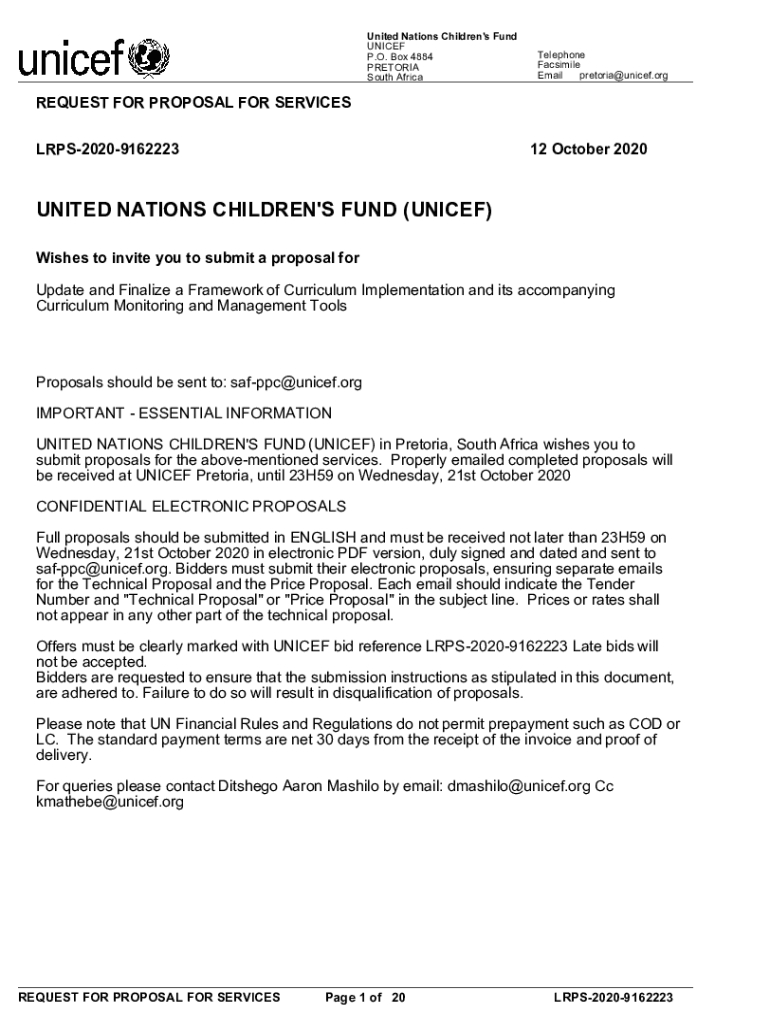 unicef

United Nations Children's Fund
UNICEF
P.O. Box 4884
PRETORIA
South Africa

Telephone
Facsimile
Email pretoria@unicef.org

REQUEST FOR PROPOSAL FOR SERVICES

LRPS-2020-9162223

12 October 2020

UNITED NATIONS CHILDREN'S FUND (UNICEF)

Wishes to invite you to submit a proposal for

Update and Finalize a Framework of Curriculum Implementation and its accompanying Curriculum Monitoring and Management Tools

Proposals should be sent to: saf-ppc@unicef.org

IMPORTANT - ESSENTIAL INFORMATION

UNITED NATIONS CHILDREN'S FUND (UNICEF) in Pretoria, South Africa wishes you to submit proposals for the above-mentioned services. Properly emailed completed proposals will be received at UNICEF Pretoria, until 23H59 on Wednesday, 21st October 2020

CONFIDENTIAL ELECTRONIC PROPOSALS

Full proposals should be submitted in ENGLISH and must be received not later than 23H59 on Wednesday, 21st October 2020 in electronic PDF version, duly signed and dated and sent to saf-ppc@unicef.org. Bidders must submit their electronic proposals, ensuring separate emails for the Technical Proposal and the Price Proposal. Each email should indicate the Tender Number and "Technical Proposal" or "Price Proposal" in the subject line. Prices or rates shall not appear in any other part of the technical proposal.

Offers must be clearly marked with UNICEF bid reference LRPS-2020-9162223 Late bids will not be accepted.
Bidders are requested to ensure that the submission instructions as stipulated in this document, are adhered to. Failure to do so will result in disqualification of proposals.

Please note that UN Financial Rules and Regulations do not permit prepayment such as COD or LC. The standard payment terms are net 30 days from the receipt of the invoice and proof of delivery.

For queries please contact Ditshego Aaron Mashilo by email: dmashilo@unicef.org Cc kmathebe@unicef.org

REQUEST FOR PROPOSAL FOR SERVICES    Page 1 of 20    LRPS-2020-9162223